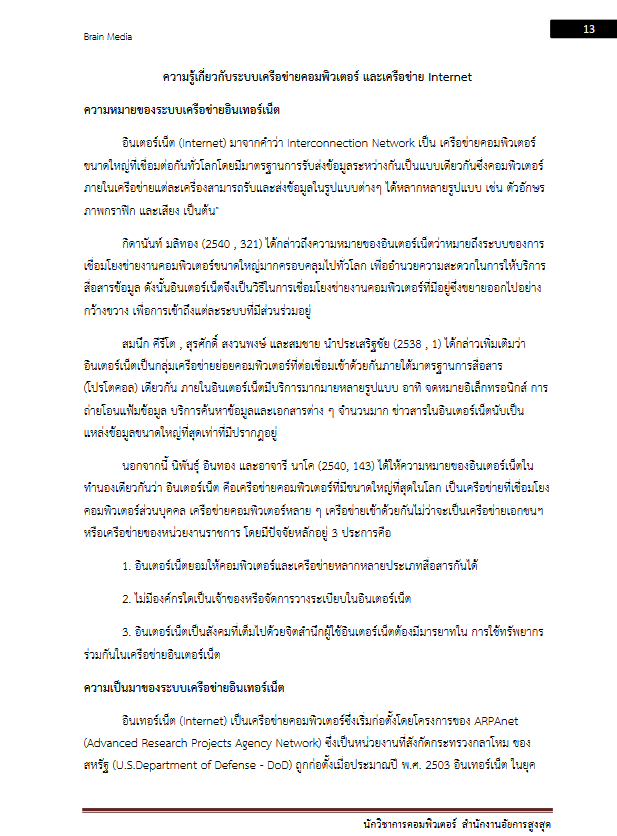 Brain Media

13

ความรู้เกี่ยวกับระบบเครือข่ายคอมพิวเตอร์ และเครือข่าย Internet

ความหมายของระบบเครือข่ายอินเทอร์เน็ต

อินเตอร์เน็ต (Internet) มาจากคำว่า Interconnection Network เป็น เครือข่ายคอมพิวเตอร์ขนาดใหญ่ที่เชื่อมต่อกันทั่วโลกโดยมีมาตรฐานการรับส่งข้อมูลระหว่างกันเป็นแบบเดียวกันซึ่งคอมพิวเตอร์ภายในเครือข่ายแต่ละเครื่องสามารถรับและส่งข้อมูลในรูปแบบต่างๆ ได้หลากหลายรูปแบบ เช่น ตัวอักษร ภาพกราฟิก และเสียง เป็นต้น"

กิดานันท์ มลิทอง (2540 , 321) ได้กล่าวถึงความหมายของอินเตอร์เน็ตว่าหมายถึงระบบของการเชื่อมโยงข่ายงานคอมพิวเตอร์ขนาดใหญ่มากครอบคลุมไปทั่วโลก เพื่ออำนวยความสะดวกในการให้บริการสื่อสารข้อมูล ดังนั้นอินเตอร์เน็ตจึงเป็นวิธีในการเชื่อมโยงข่ายงานคอมพิวเตอร์ที่มีอยู่ซึ่งขยายออกไปอย่างกว้างขวาง เพื่อการเข้าถึงแต่ละระบบที่มีส่วนร่วมอยู่

สมนึก คีรีโต , สุรศักดิ์ สงวนพงษ์ และสมชาย นำประเสริฐชัย (2538 , 1) ได้กล่าวเพิ่มเติมว่า อินเตอร์เน็ตเป็นกลุ่มเครือข่ายย่อยคอมพิวเตอร์ที่ต่อเชื่อมเข้าด้วยกันภายใต้มาตรฐานการสื่อสาร (โปรโตคอล) เดียวกัน ภายในอินเตอร์เน็ตมีบริการมากมายหลายรูปแบบ อาทิ จดหมายอิเล็กทรอนิกส์ การถ่ายโอนแฟ้มข้อมูล บริการค้นหาข้อมูลและเอกสารต่าง ๆ จำนวนมาก ข่าวสารในอินเตอร์เน็ตนับเป็นแหล่งข้อมูลขนาดใหญ่ที่สุดเท่าที่มีปรากฏอยู่

นอกจากนี้ นิพันธุ์ อินทอง และอาจารี นาโค (2540, 143) ได้ให้ความหมายของอินเตอร์เน็ตในทำนองเดียวกันว่า อินเตอร์เน็ต คือเครือข่ายคอมพิวเตอร์ที่มีขนาดใหญ่ที่สุดในโลก เป็นเครือข่ายที่เชื่อมโยงคอมพิวเตอร์ส่วนบุคคล เครือข่ายคอมพิวเตอร์หลาย ๆ เครือข่ายเข้าด้วยกันไม่ว่าจะเป็นเครือข่ายเอกชนฯ หรือเครือข่ายของหน่วยงานราชการ โดยมีปัจจัยหลักอยู่ 3 ประการคือ

1. อินเตอร์เน็ตยอมให้คอมพิวเตอร์และเครือข่ายหลากหลายประเภทสื่อสารกันได้

2. ไม่มีองค์กรใดเป็นเจ้าของหรือจัดการวางระเบียบในอินเตอร์เน็ต

3. อินเตอร์เน็ตเป็นสังคมที่เต็มไปด้วยจิตสำนึกผู้ใช้อินเตอร์เน็ตต้องมีมารยาทใน การใช้ทรัพยากรร่วมกันในเครือข่ายอินเตอร์เน็ต

ความเป็นมาของระบบเครือข่ายอินเทอร์เน็ต

อินเทอร์เน็ต (Internet) เป็นเครือข่ายคอมพิวเตอร์ซึ่งเริ่มก่อตั้งโดยโครงการของ ARPAnet (Advanced Research Projects Agency Network) ซึ่งเป็นหน่วยงานที่สังกัดกระทรวงกลาโหม ของสหรัฐ (U.S.Department of Defense - DoD) ถูกก่อตั้งเมื่อประมาณปี พ.ศ. 2503 อินเทอร์เน็ต ในยุค

นักวิชาการคอมพิวเตอร์ สำนักงานอัยการสูงสุด